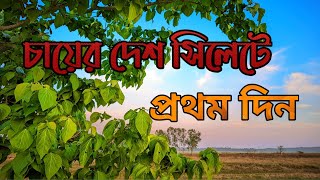 চায়ের দেশ সিলেটে

প্রথম দিন